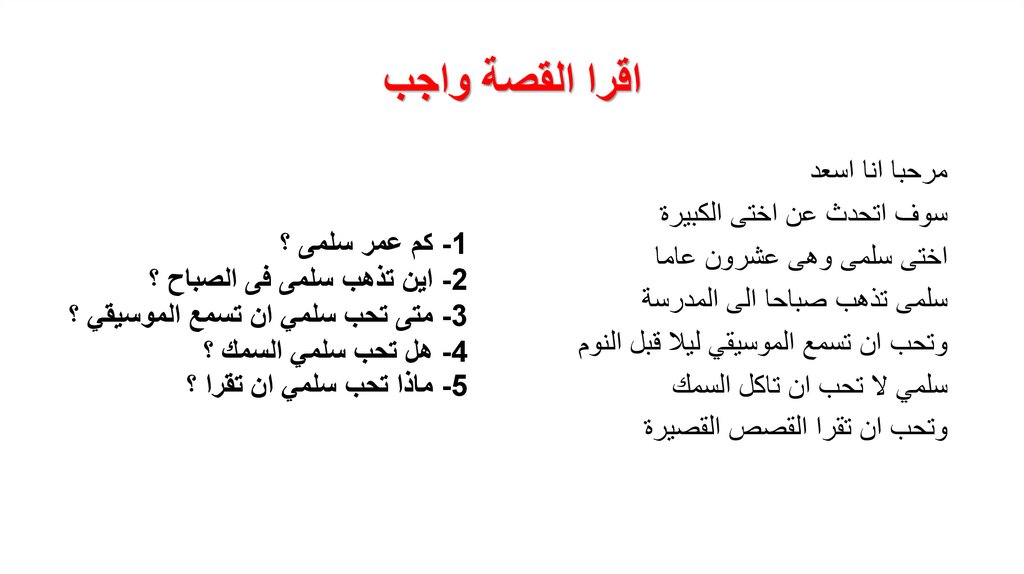 اقرا القصة واجب

مرحبا انا اسعد
سوف اتحدث عن اختى الكبيرة
اختى سلمى وهى عشرون عاما
سلمى تذهب صباحا الى المدرسة
وتحب ان تسمع الموسيقي ليلا قبل النوم
سلمي لا تحب ان تاكل السمك
وتحب ان تقرا القصص القصيرة

1- كم عمر سلمى ؟
2- اين تذهب سلمى فى الصباح ؟
3- متى تحب سلمي ان تسمع الموسيقي ؟
4- هل تحب سلمي السمك ؟
5- ماذا تحب سلمي ان تقرا ؟